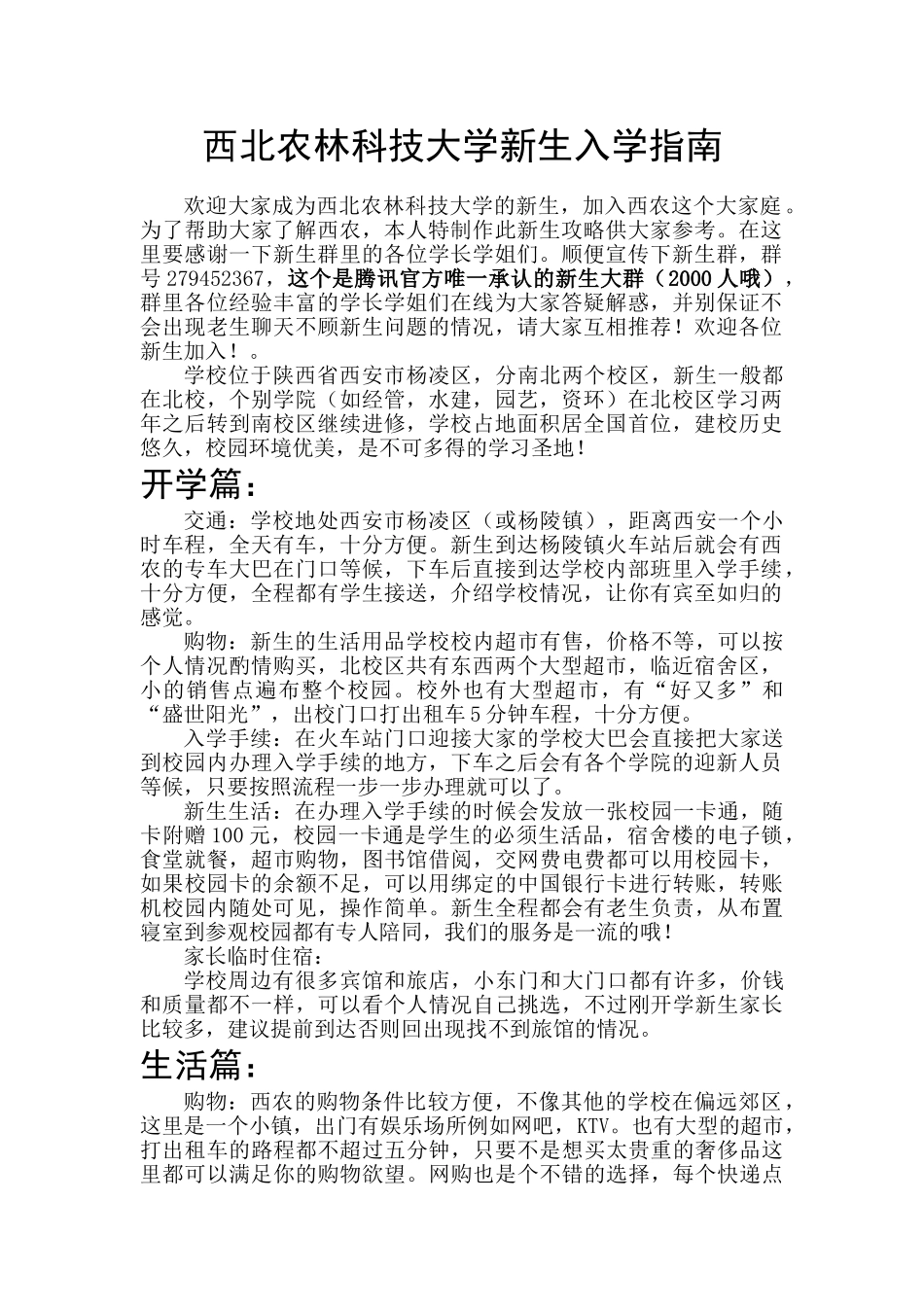 西北农林科技大学新生入学指南

欢迎大家成为西北农林科技大学的新生，加入西农这个大家庭。为了帮助大家了解西农，本人特制作此新生攻略供大家参考。在这里要感谢一下新生群里的各位学长学姐们。顺便宣传下新生群，群号279452367，这个是腾讯官方唯一承认的新生大群（2000人哦），群里各位经验丰富的学长学姐们在线为大家答疑解惑，并别保证不会出现老生聊天不顾新生问题的情况，请大家互相推荐！欢迎各位新生加入！。

学校位于陕西省西安市杨凌区，分南北两个校区，新生一般都在北校，个别学院（如经管，水建，园艺，资环）在北校区学习两年之后转到南校区继续进修，学校占地面积居全国首位，建校历史悠久，校园环境优美，是不可多得的学习圣地！

开学篇：

交通：学校地处西安市杨凌区（或杨陵镇），距离西安一个小时车程，全天有车，十分方便。新生到达杨陵镇火车站后就会有西农的专车大巴在门口等候，下车后直接到达学校内部班里入学手续，十分方便，全程都有学生接送，介绍学校情况，让你有宾至如归的感觉。

购物：新生的生活用品学校校内超市有售，价格不等，可以按个人情况酌情购买，北校区共有东西两个大型超市，临近宿舍区，小的销售点遍布整个校园。校外也有大型超市，有“好又多”和“盛世阳光”，出校门口打出租车5分钟车程，十分方便。

入学手续：在火车站门口迎接大家的学校大巴会直接把大家送到校园内办理入学手续的地方，下车之后会有各个学院的迎新人员等候，只要按照流程一步一步办理就可以了。

新生生活：在办理入学手续的时候会发放一张校园一卡通，随卡附赠100元，校园一卡通是学生的必须生活品，宿舍楼的电子锁，食堂就餐，超市购物，图书馆借阅，交网费电费都可以用校园卡，如果校园卡的余额不足，可以用绑定的中国银行卡进行转账，转账机校园内随处可见，操作简单。新生全程都会有老生负责，从布置寝室到参观校园都有专人陪同，我们的服务是一流的哦！

家长临时住宿：

学校周边有很多宾馆和旅店，小东门和大门口都有许多，价钱和质量都不一样，可以看个人情况自己挑选，不过刚开学新生家长比较多，建议提前到达否则回出现找不到旅馆的情况。

生活篇：

购物：西农的购物条件比较方便，不像其他的学校在偏远郊区，这里是一个小镇，出门有娱乐场所例如网吧，KTV。也有大型的超市，打出租车的路程都不超过五分钟，只要不是想买太贵重的奢侈品这里都可以满足你的购物欲望。网购也是个不错的选择，每个快递点